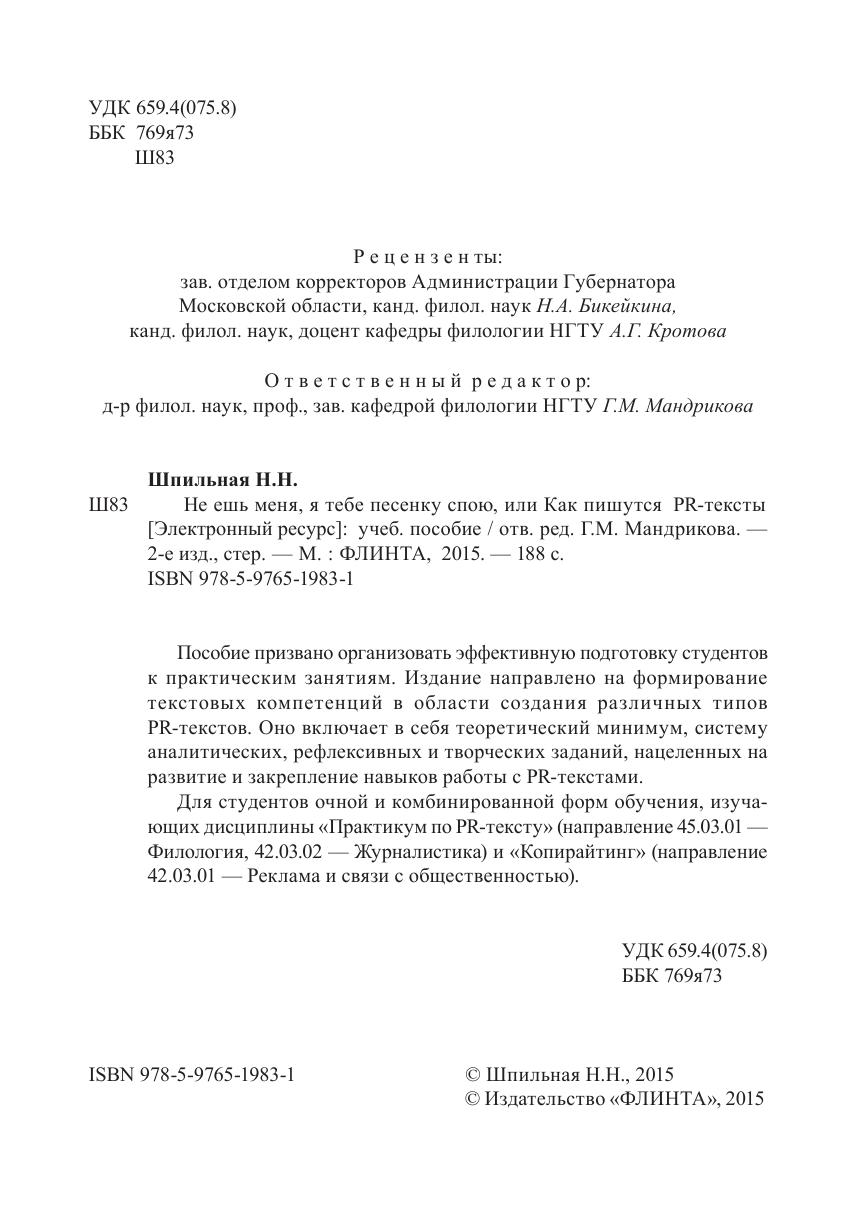 УДК 659.4(075.8)
ББК 769я73
Ш83

Рецензенты:
зав. отделом корректоров Администрации Губернатора Московской области, канд. филол. наук Н.А. Бикейкина,
канд. филол. наук, доцент кафедры филологии НГТУ А.Г. Кротова

Ответственный редактор:
д-р филол. наук, проф., зав. кафедрой филологии НГТУ Г.М. Мандрикова

Шпильная Н.Н.
Ш83 Не ешь меня, я тебе песенку спою, или Как пишутся PR-тексты [Электронный ресурс]: учеб. пособие / отв. ред. Г.М. Мандрикова. — 2-е изд., стер. — М. : ФЛИНТА, 2015. — 188 с.
ISBN 978-5-9765-1983-1

Пособие призвано организовать эффективную подготовку студентов к практическим занятиям. Издание направлено на формирование текстовых компетенций в области создания различных типов PR-текстов. Оно включает в себя теоретический минимум, систему аналитических, рефлексивных и творческих заданий, нацеленных на развитие и закрепление навыков работы с PR-текстами.

Для студентов очной и комбинированной форм обучения, изучающих дисциплины «Практикум по PR-тексту» (направление 45.03.01 — Филология, 42.03.02 — Журналистика) и «Копирайтинг» (направление 42.03.01 — Реклама и связи с общественностью).

УДК 659.4(075.8)
ББК 769я73

ISBN 978-5-9765-1983-1

© Шпильная Н.Н., 2015
© Издательство «ФЛИНТА», 2015